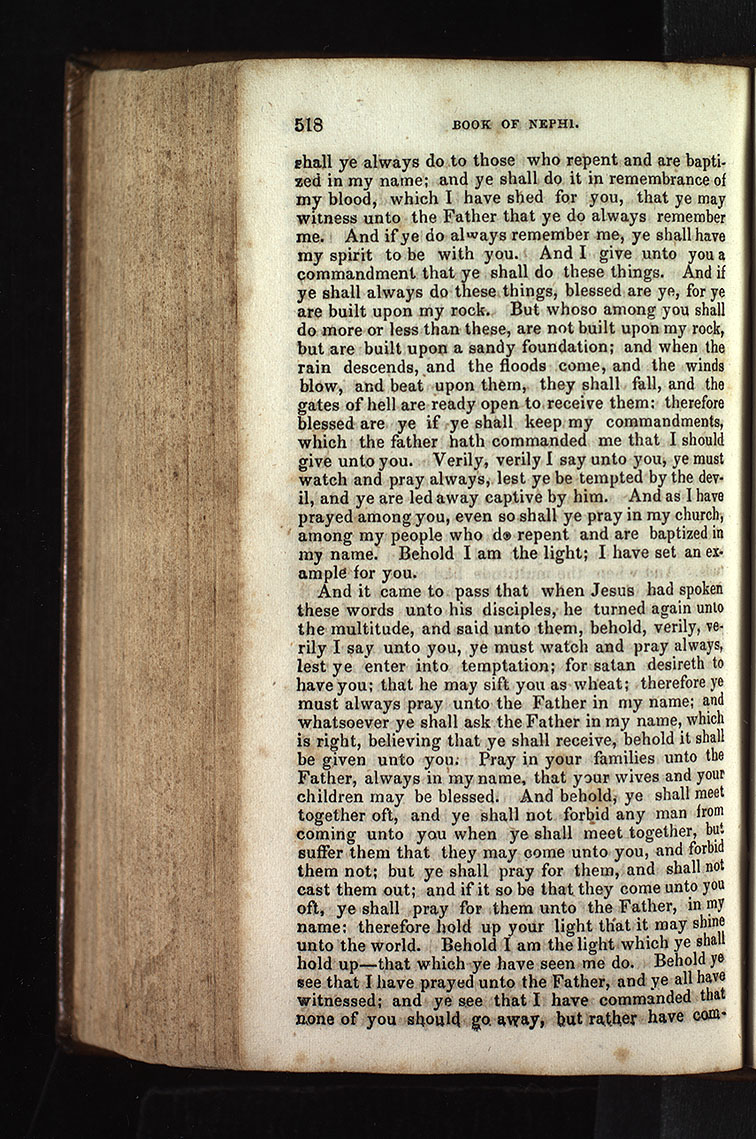 518 BOOK OF NEPHI.

shall ye always do to those who repent and are baptized in my name; and ye shall do it in remembrance of my blood, which I have shed for you, that ye may witness unto the Father that ye do always remember me. And if ye do always remember me, ye shall have my spirit to be with you. And I give unto you a commandment that ye shall do these things. And if ye shall always do these things, blessed are ye, for ye are built upon my rock. But whoso among you shall do more or less than these, are not built upon my rock, but are built upon a sandy foundation; and when the rain descends, and the floods come, and the winds blow, and beat upon them, they shall fall, and the gates of hell are ready open to receive them: therefore blessed are ye if ye shall keep my commandments, which the father hath commanded me that I should give unto you. Verily, verily I say unto you, ye must watch and pray always, lest ye be tempted by the devil, and ye are led away captive by him. And as I have prayed among you, even so shall ye pray in my church, among my people who do repent and are baptized in my name. Behold I am the light; I have set an example for you.

And it came to pass that when Jesus had spoken these words unto his disciples, he turned again unto the multitude, and said unto them, behold, verily, verily I say unto you, ye must watch and pray always, lest ye enter into temptation; for satan desireth to have you; that he may sift you as wheat; therefore ye must always pray unto the Father in my name; and whatsoever ye shall ask the Father in my name, which is right, believing that ye shall receive, behold it shall be given unto you. Pray in your families unto the Father, always in my name, that your wives and your children may be blessed. And behold, ye shall meet together oft, and ye shall not forbid any man from coming unto you when ye shall meet together, but suffer them that they may come unto you, and forbid them not; but ye shall pray for them, and shall not cast them out; and if it so be that they come unto you oft, ye shall pray for them unto the Father, in my name: therefore hold up your light that it may shine unto the world. Behold I am the light which ye shall hold up—that which ye have seen me do. Behold ye see that I have prayed unto the Father, and ye all have witnessed; and ye see that I have commanded that none of you should go away, but rather have com-